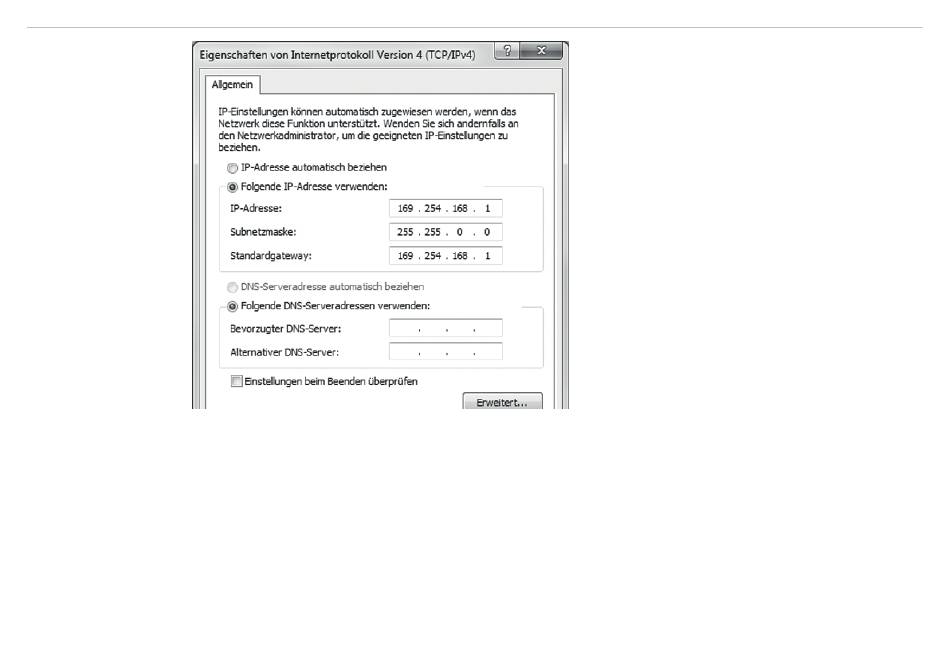 Eigenschaften von Internetprotokoll Version 4 (TCP/IPv4)

?

Allgemein

IP-Einstellungen können automatisch zugewiesen werden, wenn das Netzwerk diese Funktion unterstützt. Wenden Sie sich andernfalls an den Netzwerkadministrator, um die geeigneten IP-Einstellungen zu beziehen.

IP-Adresse automatisch beziehen

Folgende IP-Adresse verwenden:

IP-Adresse: 169 . 254 . 168 . 1

Subnetzmaske: 255 . 255 . 0 . 0

Standardgateway: 169 . 254 . 168 . 1

DNS-Serveradresse automatisch beziehen

Folgende DNS-Serveradressen verwenden:

Bevorzugter DNS-Server: . . .

Alternativer DNS-Server: . . .

Einstellungen beim Beenden überprüfen

Erweitert...